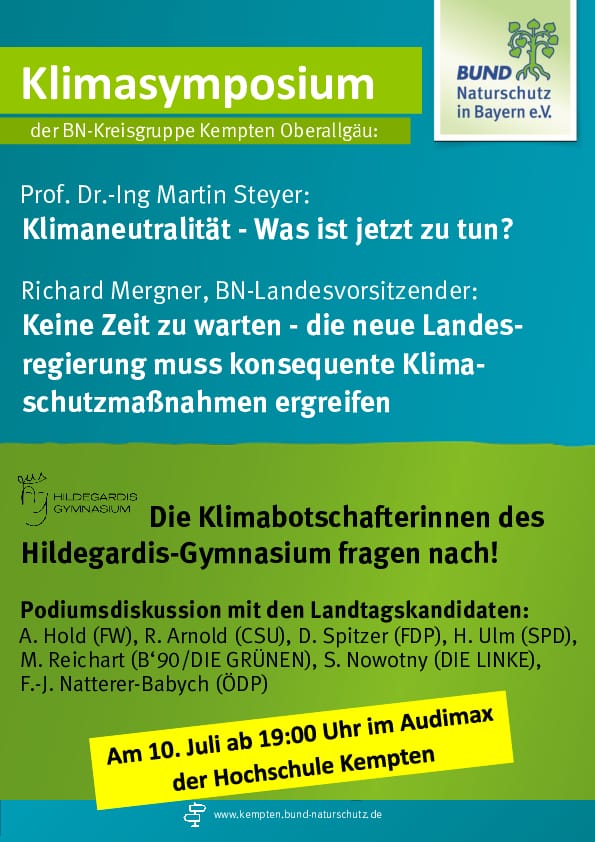 Klimasymposium

der BN-Kreisgruppe Kempten Oberallgäu:

BUND
Naturschutz
in Bayern e.V.

Prof. Dr.-Ing Martin Steyer:
Klimaneutralität - Was ist jetzt zu tun?

Richard Mergner, BN-Landesvorsitzender:
Keine Zeit zu warten - die neue Landesregierung muss konsequente Klimaschutzmaßnahmen ergreifen

HILDEGARDIS GYMNASIUM

Die Klimabotschafterinnen des Hildegardis-Gymnasium fragen nach!

Podiumsdiskussion mit den Landtagskandidaten:
A. Hold (FW), R. Arnold (CSU), D. Spitzer (FDP), H. Ulm (SPD), M. Reichart (B'90/DIE GRÜNEN), S. Nowotny (DIE LINKE), F.-J. Natterer-Babych (ÖDP)

Am 10. Juli ab 19:00 Uhr im Audimax der Hochschule Kempten

www.kempten.bund-naturschutz.de